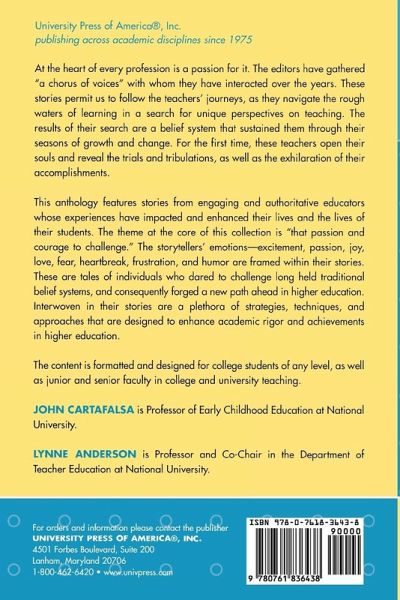 University Press of America®, Inc.
publishing across academic disciplines since 1975

At the heart of every profession is a passion for it. The editors have gathered "a chorus of voices" with whom they have interacted over the years. These stories permit us to follow the teachers' journeys, as they navigate the rough waters of learning in a search for unique perspectives on teaching. The results of their search are a belief system that sustained them through their seasons of growth and change. For the first time, these teachers open their souls and reveal the trials and tribulations, as well as the exhilaration of their accomplishments.

This anthology features stories from engaging and authoritative educators whose experiences have impacted and enhanced their lives and the lives of their students. The theme at the core of this collection is "that passion and courage to challenge." The storytellers' emotions—excitement, passion, joy, love, fear, heartbreak, frustration, and humor are framed within their stories. These are tales of individuals who dared to challenge long held traditional belief systems, and consequently forged a new path ahead in higher education. Interwoven in their stories are a plethora of strategies, techniques, and approaches that are designed to enhance academic rigor and achievements in higher education.

The content is formatted and designed for college students of any level, as well as junior and senior faculty in college and university teaching.

JOHN CARTAFALSA is Professor of Early Childhood Education at National University.

LYNNE ANDERSON is Professor and Co-Chair in the Department of Teacher Education at National University.

For orders and information please contact the publisher
UNIVERSITY PRESS OF AMERICA®, INC.
4501 Forbes Boulevard, Suite 200
Lanham, Maryland 20706
1-800-462-6420 • www.univpress.com

ISBN 978-0-7618-3643-8
90000
9 780761 836438